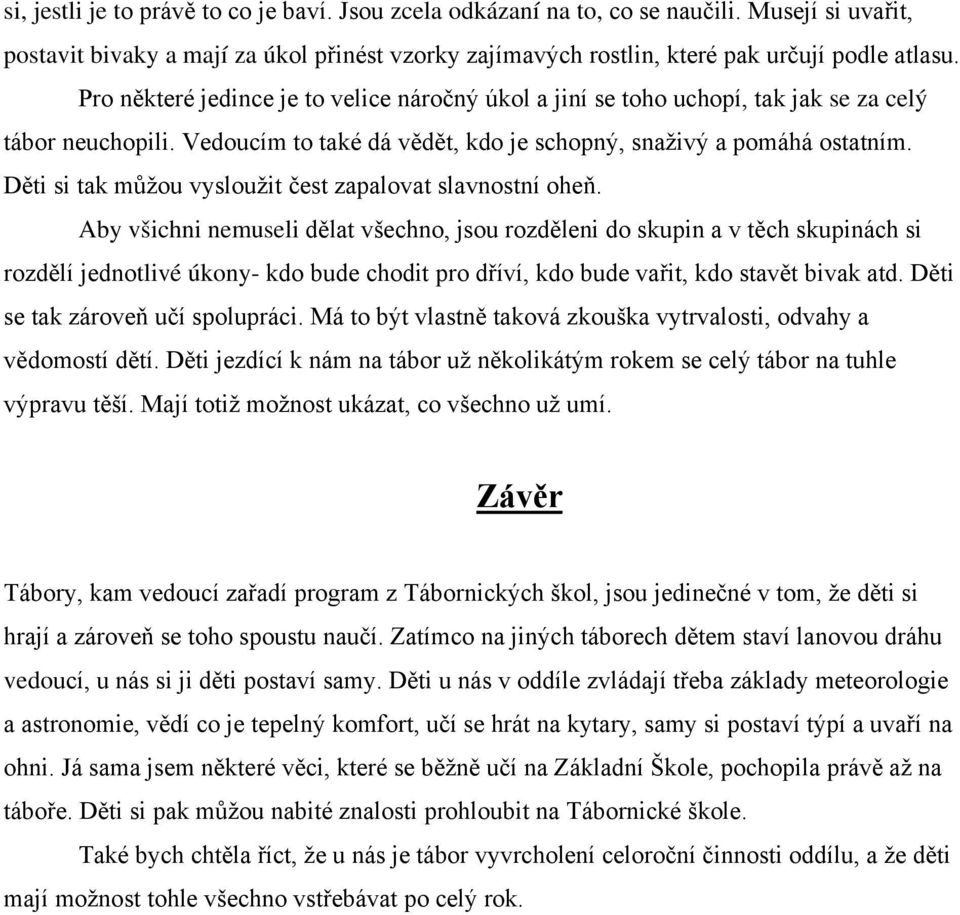 si, jestli je to právě to co je baví. Jsou zcela odkázaní na to, co se naučili. Musejí si uvařit, postavit bivaky a mají za úkol přinést vzorky zajímavých rostlin, které pak určují podle atlasu.

Pro některé jedince je to velice náročný úkol a jiní se toho uchopí, tak jak se za celý tábor neuchopili. Vedoucím to také dá vědět, kdo je schopný, snaživý a pomáhá ostatním. Děti si tak můžou vysloužit čest zapalovat slavnostní oheň.

Aby všichni nemuseli dělat všechno, jsou rozděleni do skupin a v těch skupinách si rozdělí jednotlivé úkony- kdo bude chodit pro dříví, kdo bude vařit, kdo stavět bivak atd. Děti se tak zároveň učí spolupráci. Má to být vlastně taková zkouška vytrvalosti, odvahy a vědomostí dětí. Děti jezdící k nám na tábor už několikátým rokem se celý tábor na tuhle výpravu těší. Mají totiž možnost ukázat, co všechno už umí.

Závěr

Tábory, kam vedoucí zařadí program z Tábornických škol, jsou jedinečné v tom, že děti si hrají a zároveň se toho spoustu naučí. Zatímco na jiných táborech dětem staví lanovou dráhu vedoucí, u nás si ji děti postaví samy. Děti u nás v oddíle zvládají třeba základy meteorologie a astronomie, vědí co je tepelný komfort, učí se hrát na kytary, samy si postaví týpí a uvaří na ohni. Já sama jsem některé věci, které se běžně učí na Základní Škole, pochopila právě až na táboře. Děti si pak můžou nabité znalosti prohloubit na Tábornické škole.

Také bych chtěla říct, že u nás je tábor vyvrcholení celoroční činnosti oddílu, a že děti mají možnost tohle všechno vstřebávat po celý rok.